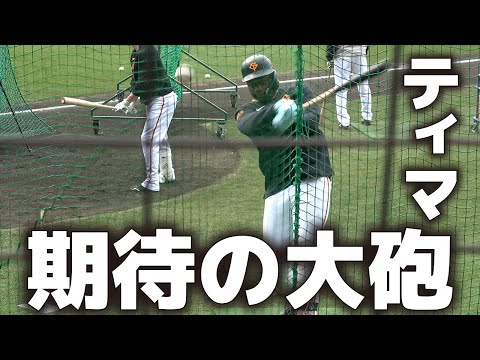 ティマ
期待の大砲